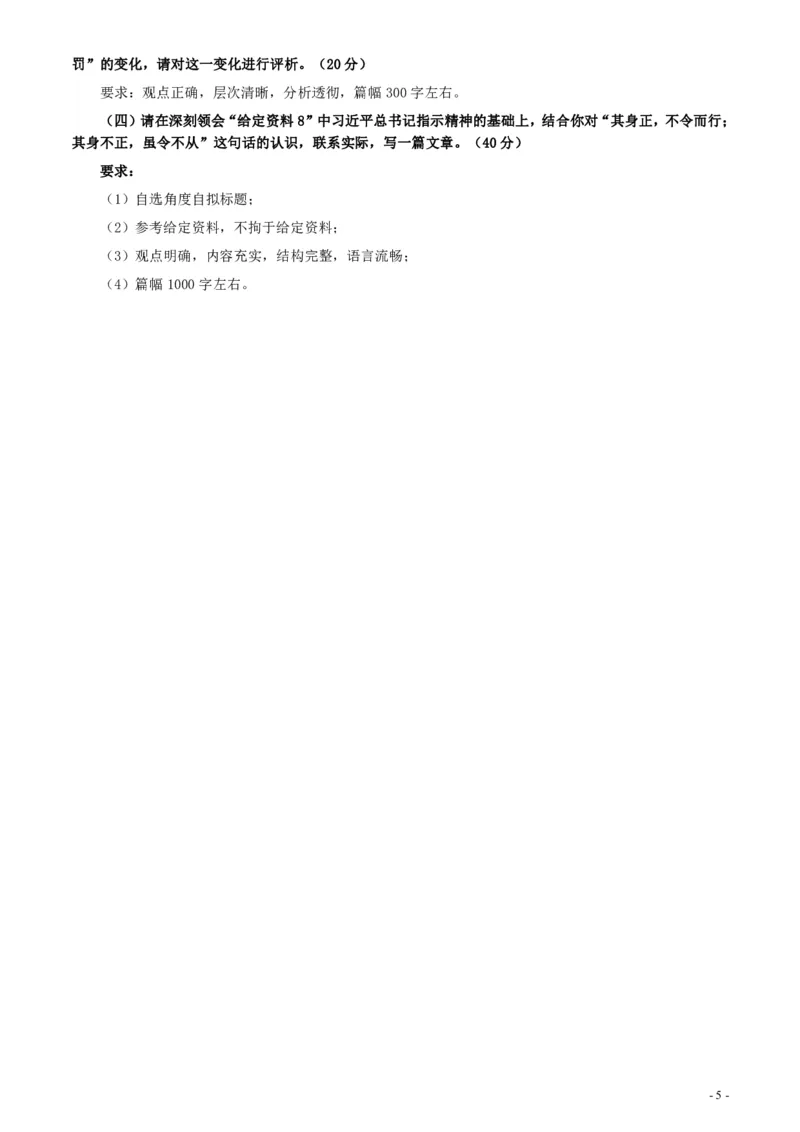 罚”的变化，请对这一变化进行评析。（20分）

要求：观点正确，层次清晰，分析透彻，篇幅300字左右。

（四）请在深刻领会“给定资料8”中习近平总书记指示精神的基础上，结合你对“其身正，不令而行；其身不正，虽令不从”这句话的认识，联系实际，写一篇文章。（40分）

要求：

（1）自选角度自拟标题；

（2）参考给定资料，不拘于给定资料；

（3）观点明确，内容充实，结构完整，语言流畅；

（4）篇幅1000字左右。

- 5 -